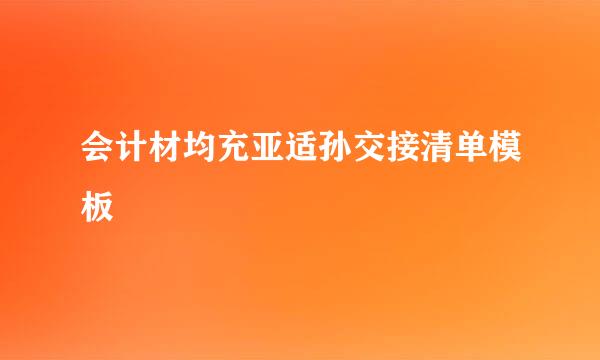 会计材均充亚适孙交接清单模板